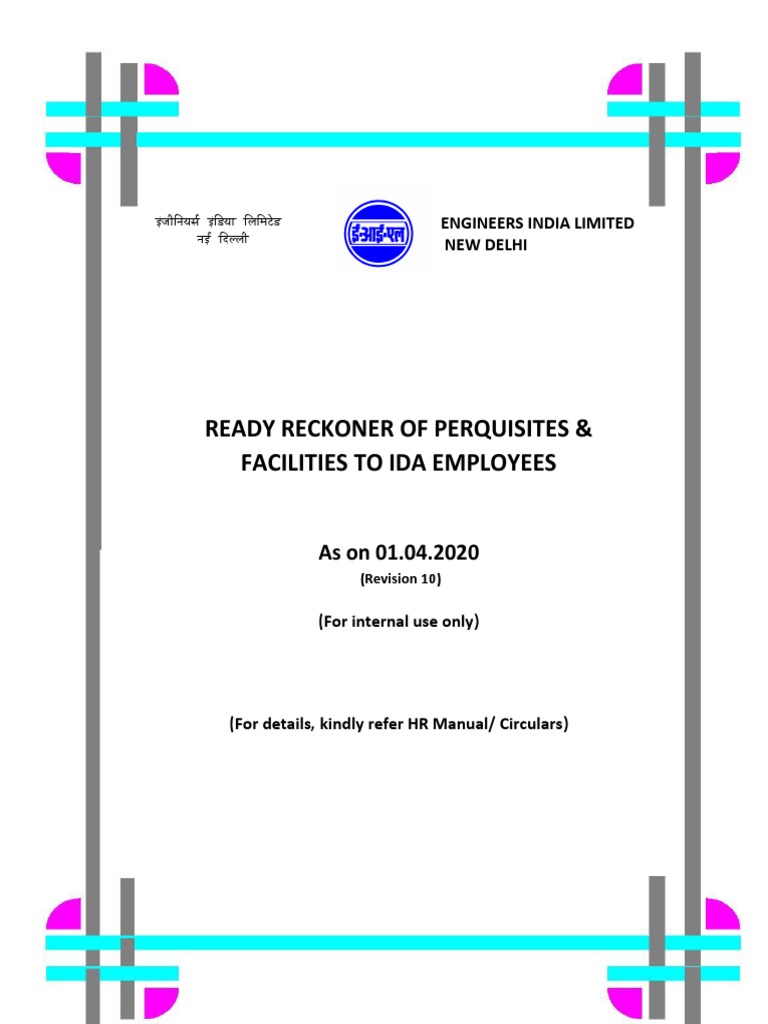 इंजीनियर्स इंडिया लिमिटेड
नई दिल्ली

ईआईएल

ENGINEERS INDIA LIMITED
NEW DELHI

READY RECKONER OF PERQUISITES & FACILITIES TO IDA EMPLOYEES

As on 01.04.2020
(Revision 10)

(For internal use only)

(For details, kindly refer HR Manual/ Circulars)